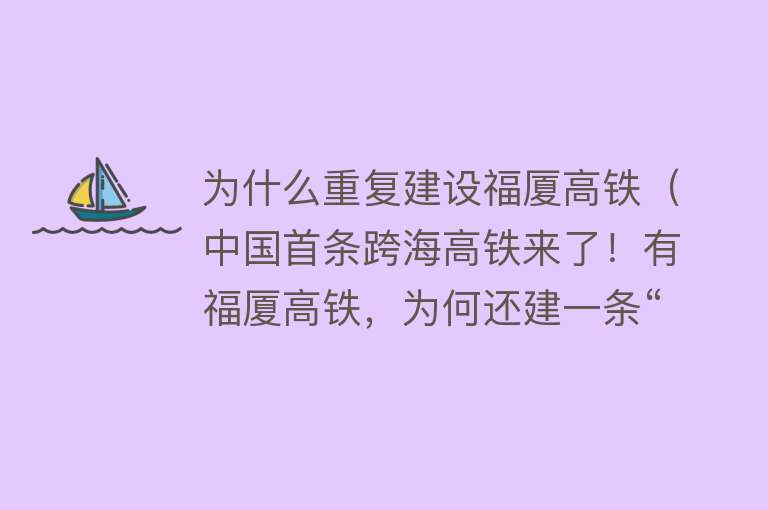 为什么重复建设福厦高铁（中国首条跨海高铁来了！有福厦高铁，为何还建一条“